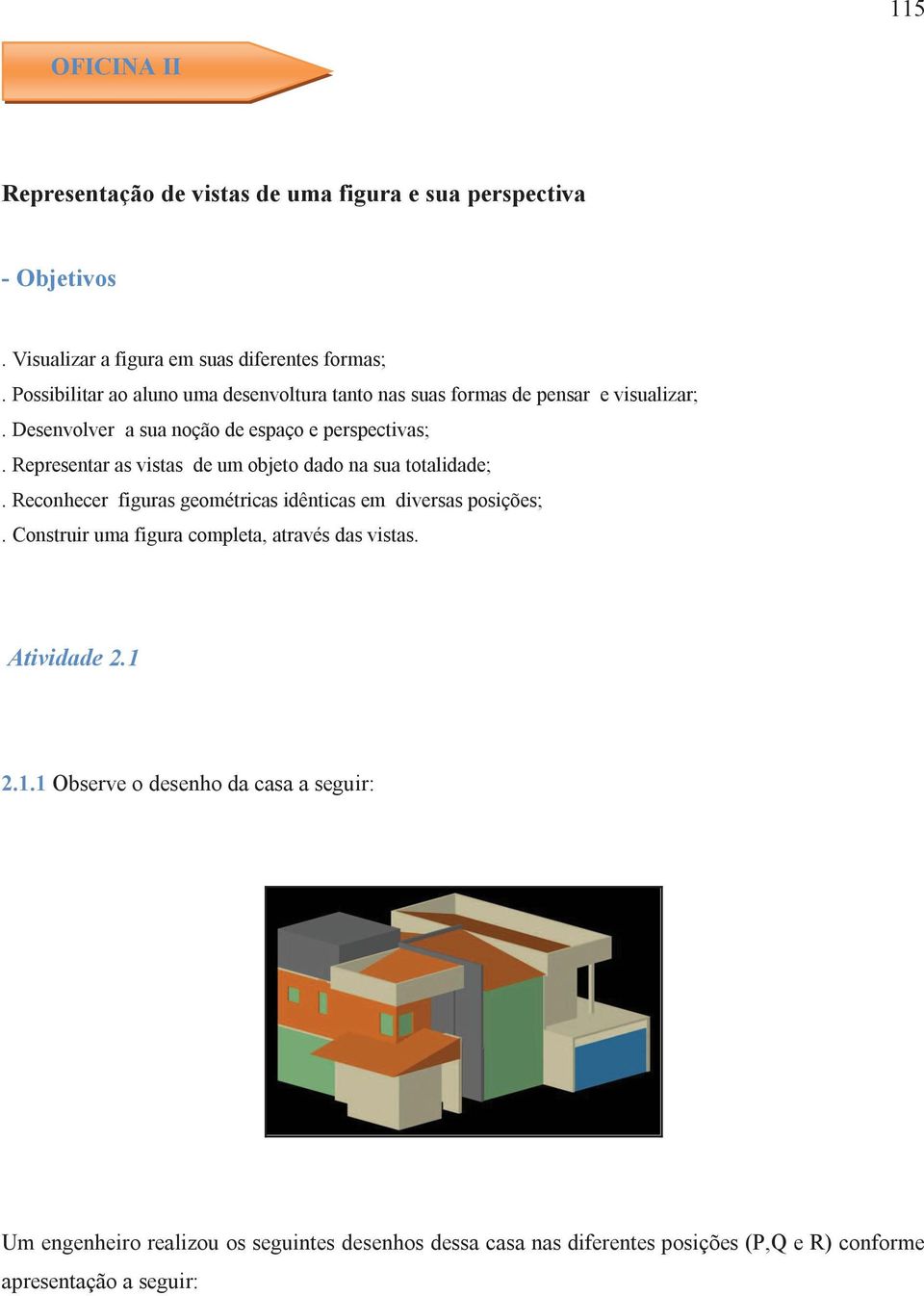 115

OFICINA II

Representação de vistas de uma figura e sua perspectiva

- Objetivos

. Visualizar a figura em suas diferentes formas;
. Possibilitar ao aluno uma desenvoltura tanto nas suas formas de pensar e visualizar;
. Desenvolver a sua noção de espaço e perspectivas;
. Representar as vistas de um objeto dado na sua totalidade;
. Reconhecer figuras geométricas idênticas em diversas posições;
. Construir uma figura completa, através das vistas.

Atividade 2.1

2.1.1 Observe o desenho da casa a seguir:

Um engenheiro realizou os seguintes desenhos dessa casa nas diferentes posições (P,Q e R) conforme apresentação a seguir: